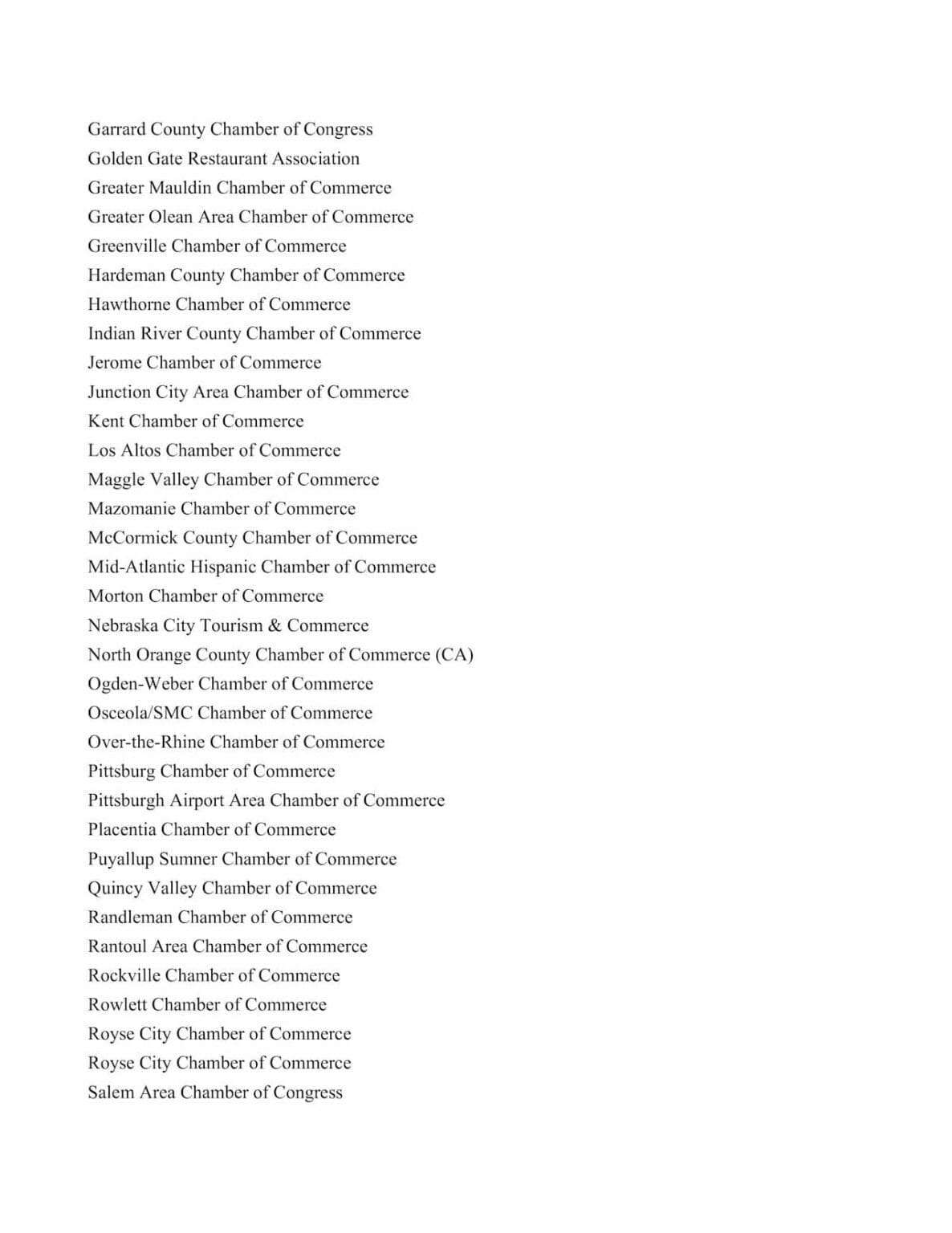 Garrard County Chamber of Congress
Golden Gate Restaurant Association
Greater Mauldin Chamber of Commerce
Greater Olean Area Chamber of Commerce
Greenville Chamber of Commerce
Hardeman County Chamber of Commerce
Hawthorne Chamber of Commerce
Indian River County Chamber of Commerce
Jerome Chamber of Commerce
Junction City Area Chamber of Commerce
Kent Chamber of Commerce
Los Altos Chamber of Commerce
Maggle Valley Chamber of Commerce
Mazomanie Chamber of Commerce
McCormick County Chamber of Commerce
Mid-Atlantic Hispanic Chamber of Commerce
Morton Chamber of Commerce
Nebraska City Tourism & Commerce
North Orange County Chamber of Commerce (CA)
Ogden-Weber Chamber of Commerce
Osceola/SMC Chamber of Commerce
Over-the-Rhine Chamber of Commerce
Pittsburg Chamber of Commerce
Pittsburgh Airport Area Chamber of Commerce
Placentia Chamber of Commerce
Puyallup Sumner Chamber of Commerce
Quincy Valley Chamber of Commerce
Randleman Chamber of Commerce
Rantoul Area Chamber of Commerce
Rockville Chamber of Commerce
Rowlett Chamber of Commerce
Royse City Chamber of Commerce
Royse City Chamber of Commerce
Salem Area Chamber of Congress